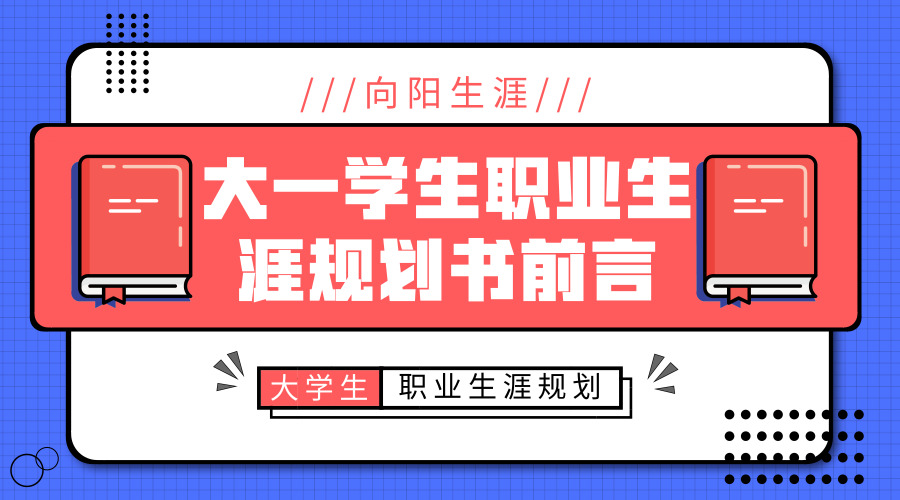 ///向阳生涯///

大一学生职业生涯规划书前言

大学生 职业生涯规划